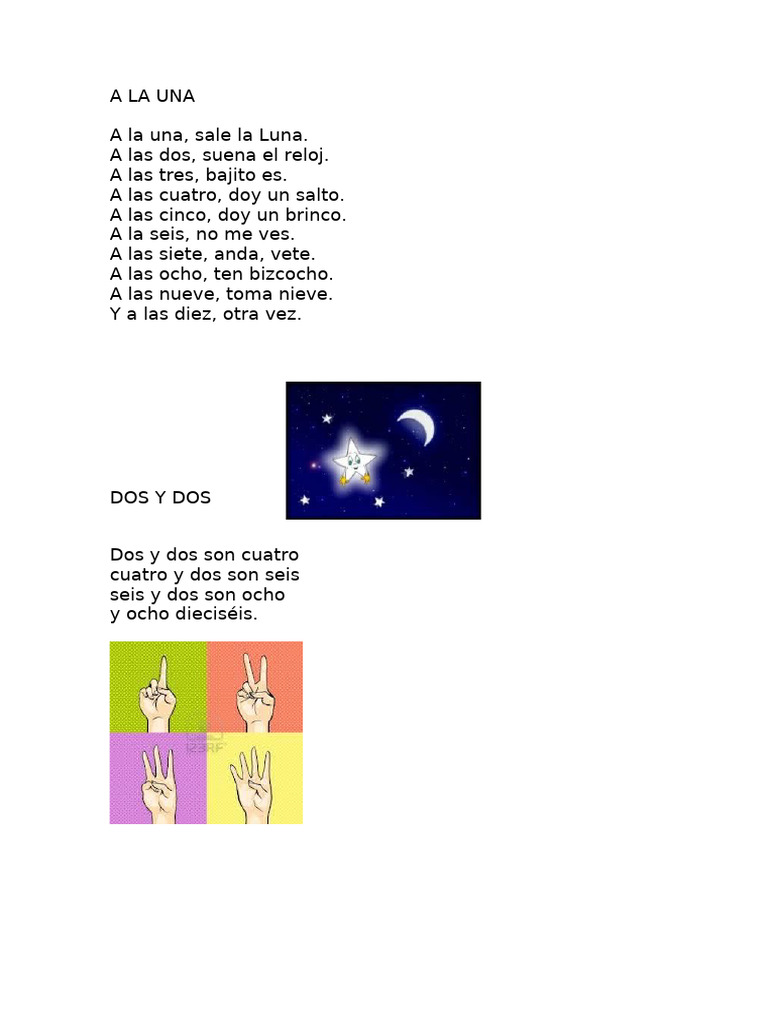 A LA UNA

A la una, sale la Luna.
A las dos, suena el reloj.
A las tres, bajito es.
A las cuatro, doy un salto.
A las cinco, doy un brinco.
A la seis, no me ves.
A las siete, anda, vete.
A las ocho, ten bizcocho.
A las nueve, toma nieve.
Y a las diez, otra vez.

DOS Y DOS

Dos y dos son cuatro
cuatro y dos son seis
seis y dos son ocho
y ocho dieciséis.

123RF